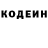 КОДЕИН